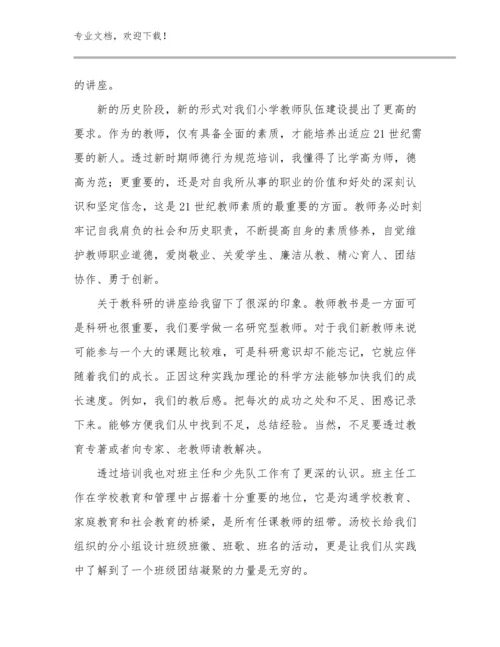 专业文档，欢迎下载！

的讲座。

新的历史阶段，新的形式对我们小学教师队伍建设提出了更高的要求。作为的教师，仅有具备全面的素质，才能培养出适应21世纪需要的新人。透过新时期师德行为规范培训，我懂得了比学高为师，德高为范；更重要的，还是对自我所从事的职业的价值和好处的深刻认识和坚定信念，这是21世纪教师素质的最重要的方面。教师务必时刻牢记自我肩负的社会和历史职责，不断提高自身的素质修养，自觉维护教师职业道德，爱岗敬业、关爱学生、廉洁从教、精心育人、团结协作、勇于创新。

关于教科研的讲座给我留下了很深的印象。教师教书是一方面可是科研也很重要，我们要学做一名研究型教师。对于我们新教师来说可能参与一个大的课题比较难，可是科研意识却不能忘记，它就应伴随着我们的成长。正因这种实践加理论的科学方法能够加快我们的成长速度。例如，我们的教后感。把每次的成功之处和不足、困惑记录下来。能够方便我们从中找到不足，总结经验。当然，不足要透过教育专著或者向专家、老教师请教解决。

透过培训我也对班主任和少先队工作有了更深的认识。班主任工作在学校教育和管理中占据着十分重要的地位，它是沟通学校教育、家庭教育和社会教育的桥梁，是所有任课教师的纽带。汤校长给我们组织的分小组设计班级班徽、班歌、班名的活动，更是让我们从实践中了解到了一个班级团结凝聚的力量是无穷的。